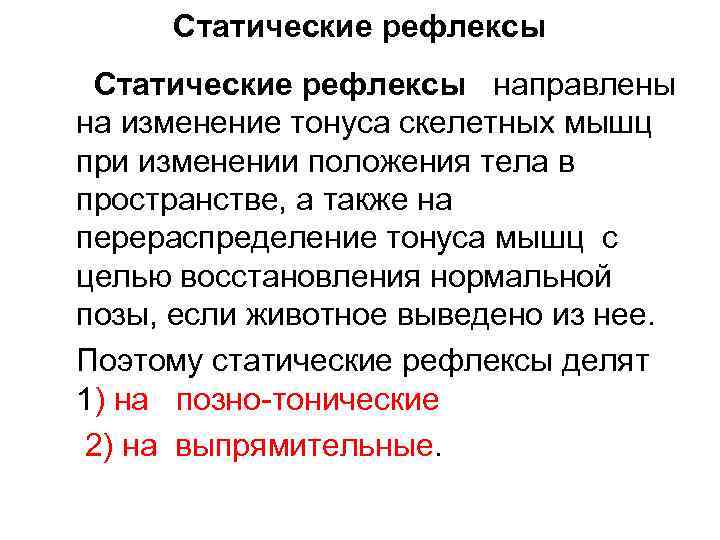 Статические рефлексы

Статические рефлексы направлены на изменение тонуса скелетных мышц при изменении положения тела в пространстве, а также на перераспределение тонуса мышц с целью восстановления нормальной позы, если животное выведено из нее.

Поэтому статические рефлексы делят
1) на позно-тонические
2) на выпрямительные.